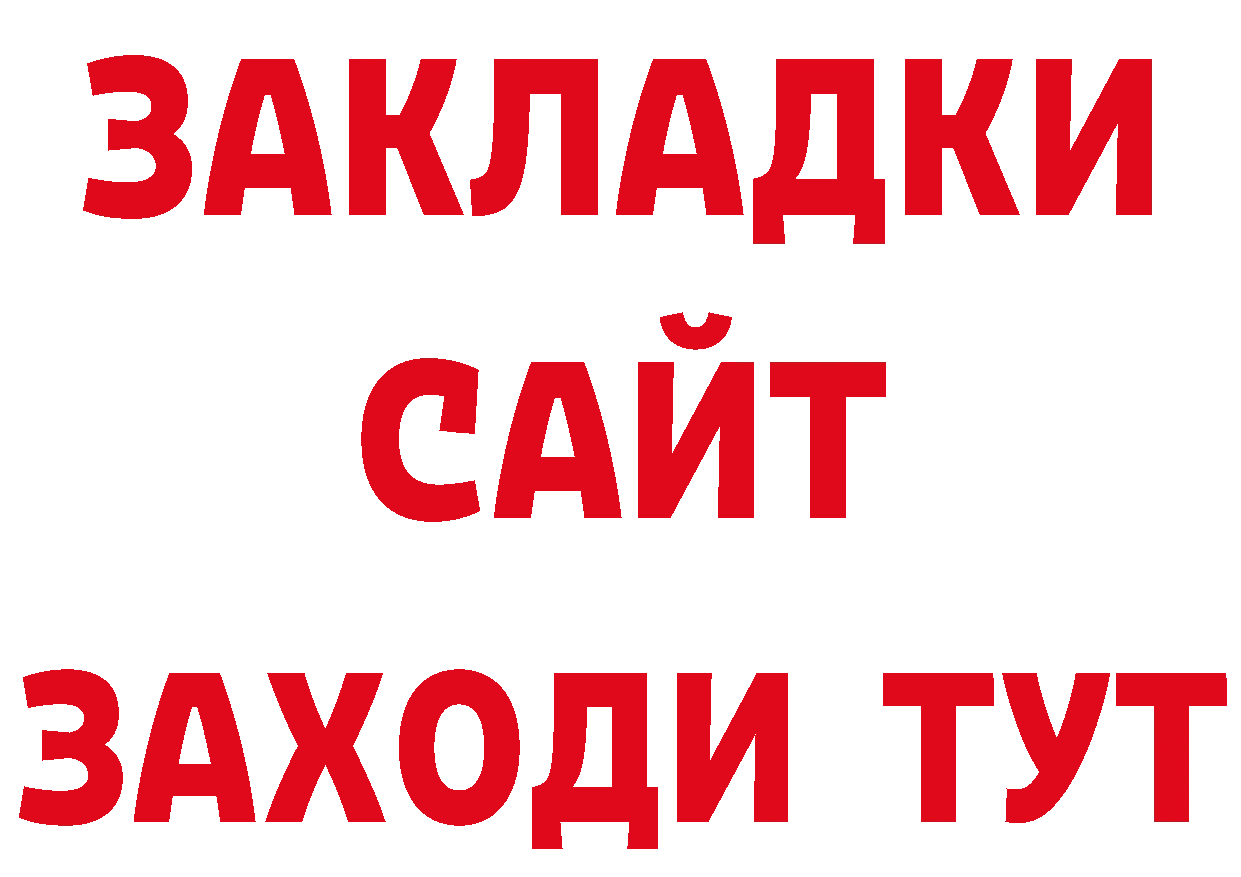 ЗАКЛАДКИ
САЙТ
ЗАХОДИ ТУТ